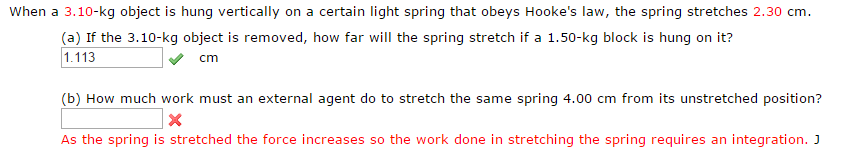 When a 3.10-kg object is hung vertically on a certain light spring that obeys Hooke's law, the spring stretches 2.30 cm.

(a) If the 3.10-kg object is removed, how far will the spring stretch if a 1.50-kg block is hung on it?

1.113 cm

(b) How much work must an external agent do to stretch the same spring 4.00 cm from its unstretched position?

As the spring is stretched the force increases so the work done in stretching the spring requires an integration. J